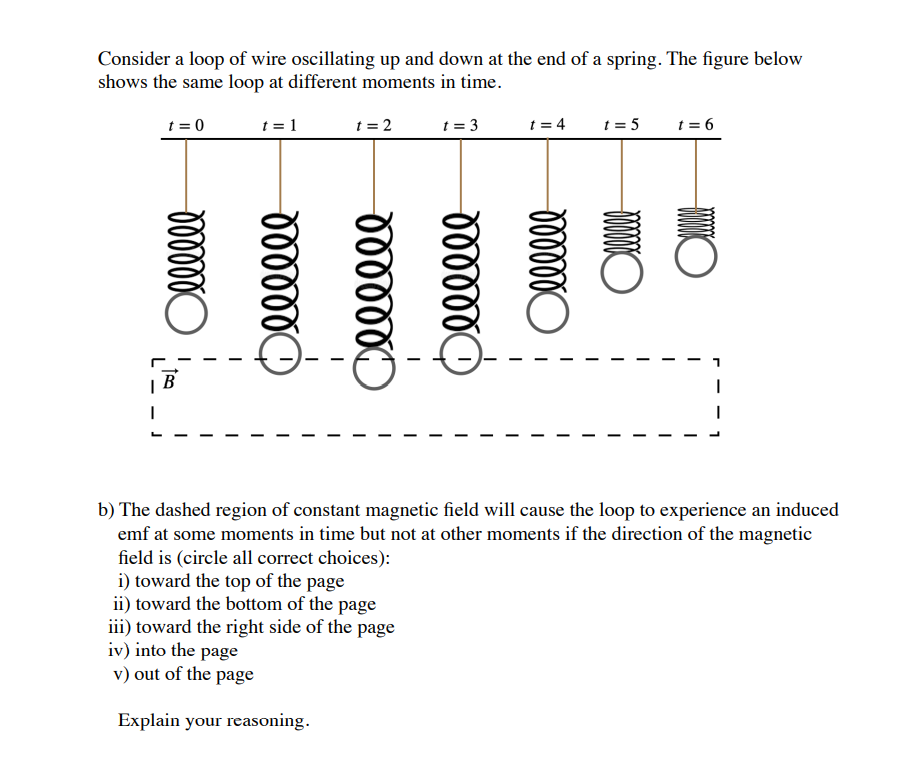 Consider a loop of wire oscillating up and down at the end of a spring. The figure below shows the same loop at different moments in time.

$t = 0$ $t = 1$ $t = 2$ $t = 3$ $t = 4$ $t = 5$ $t = 6$

$\vec{B}$

b) The dashed region of constant magnetic field will cause the loop to experience an induced emf at some moments in time but not at other moments if the direction of the magnetic field is (circle all correct choices):
i) toward the top of the page
ii) toward the bottom of the page
iii) toward the right side of the page
iv) into the page
v) out of the page

Explain your reasoning.